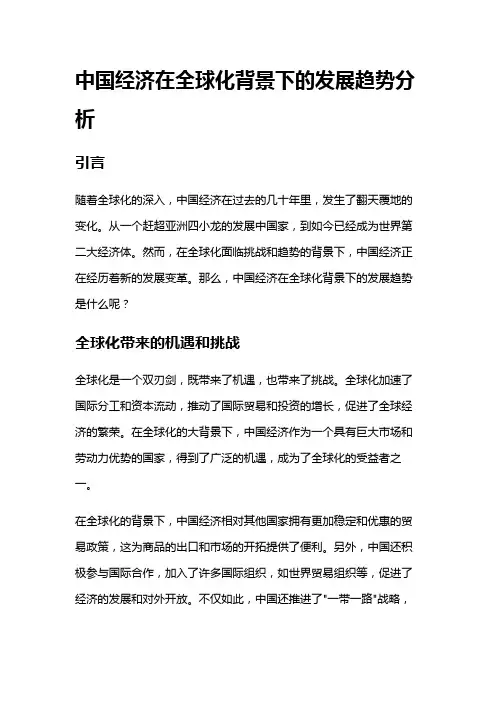 中国经济在全球化背景下的发展趋势分析

引言

随着全球化的深入，中国经济在过去的几十年里，发生了翻天覆地的变化。从一个赶超亚洲四小龙的发展中国家，到如今已经成为世界第二大经济体。然而，在全球化面临挑战和趋势的背景下，中国经济正在经历着新的发展变革。那么，中国经济在全球化背景下的发展趋势是什么呢？

全球化带来的机遇和挑战

全球化是一个双刃剑，既带来了机遇，也带来了挑战。全球化加速了国际分工和资本流动，推动了国际贸易和投资的增长，促进了全球经济的繁荣。在全球化的大背景下，中国经济作为一个具有巨大市场和劳动力优势的国家，得到了广泛的机遇，成为了全球化的受益者之一。

在全球化的背景下，中国经济相对其他国家拥有更加稳定和优惠的贸易政策，这为商品的出口和市场的开拓提供了便利。另外，中国还积极参与国际合作，加入了许多国际组织，如世界贸易组织等，促进了经济的发展和对外开放。不仅如此，中国还推进了"一带一路"战略，